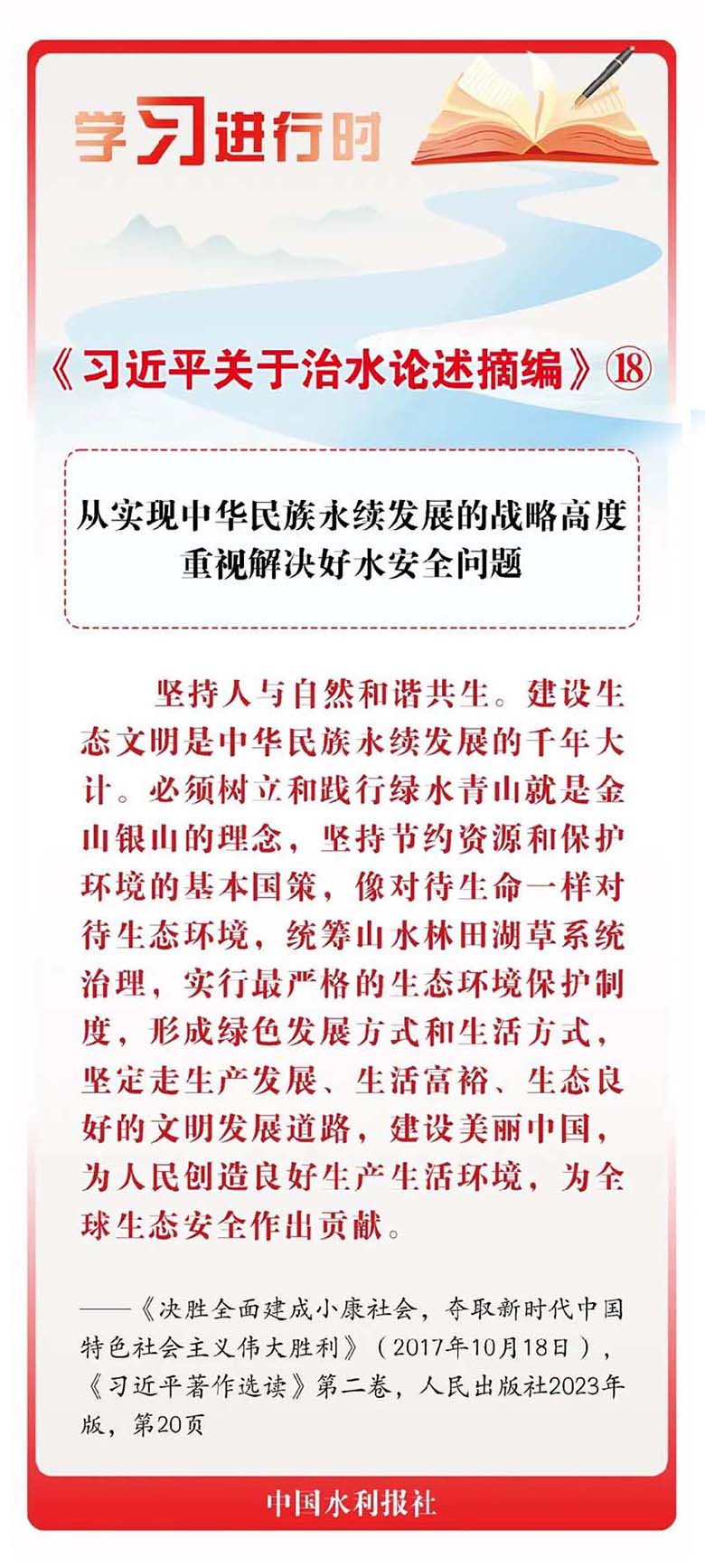 学习进行时

《习近平关于治水论述摘编》⑱

从实现中华民族永续发展的战略高度重视解决好水安全问题

坚持人与自然和谐共生。建设生态文明是中华民族永续发展的千年大计。必须树立和践行绿水青山就是金山银山的理念，坚持节约资源和保护环境的基本国策，像对待生命一样对待生态环境，统筹山水林田湖草系统治理，实行最严格的生态环境保护制度，形成绿色发展方式和生活方式，坚定走生产发展、生活富裕、生态良好的文明发展道路，建设美丽中国，为人民创造良好生产生活环境，为全球生态安全作出贡献。

——《决胜全面建成小康社会，夺取新时代中国特色社会主义伟大胜利》（2017年10月18日），《习近平著作选读》第二卷，人民出版社2023年版，第20页

中国水利报社